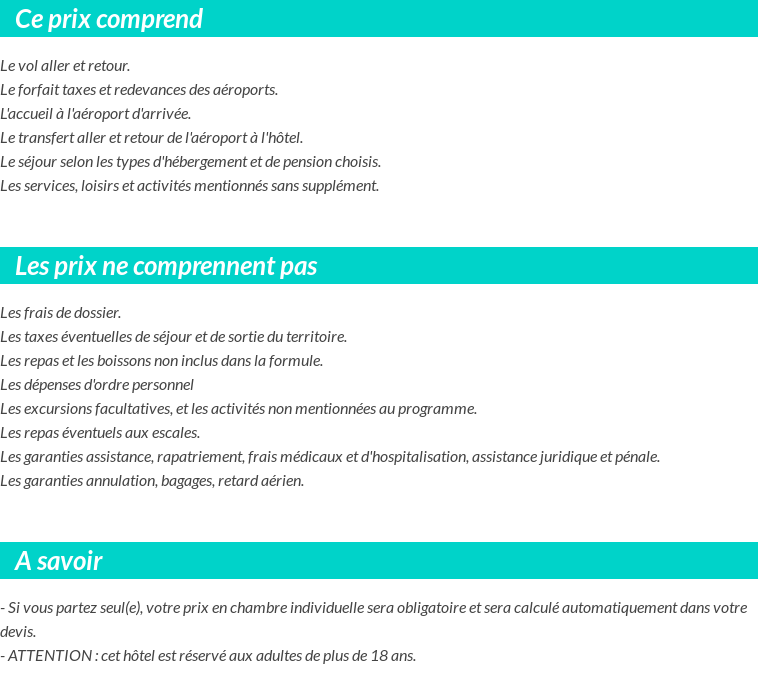 Ce prix comprend

Le vol aller et retour.
Le forfait taxes et redevances des aéroports.
L'accueil à l'aéroport d'arrivée.
Le transfert aller et retour de l'aéroport à l'hôtel.
Le séjour selon les types d'hébergement et de pension choisis.
Les services, loisirs et activités mentionnés sans supplément.

Les prix ne comprennent pas

Les frais de dossier.
Les taxes éventuelles de séjour et de sortie du territoire.
Les repas et les boissons non inclus dans la formule.
Les dépenses d'ordre personnel
Les excursions facultatives, et les activités non mentionnées au programme.
Les repas éventuels aux escales.
Les garanties assistance, rapatriement, frais médicaux et d'hospitalisation, assistance juridique et pénale.
Les garanties annulation, bagages, retard aérien.

A savoir

- Si vous partez seul(e), votre prix en chambre individuelle sera obligatoire et sera calculé automatiquement dans votre devis.
- ATTENTION : cet hôtel est réservé aux adultes de plus de 18 ans.